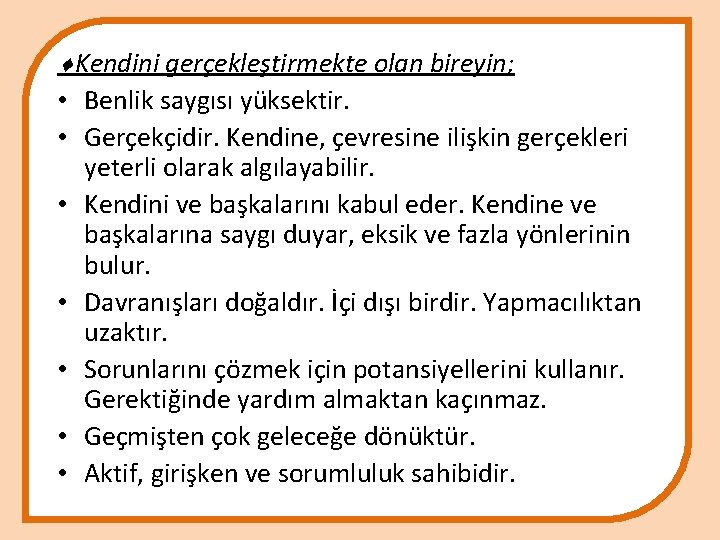 ♦Kendini gerçekleştirmekte olan bireyin;

• Benlik saygısı yüksektir.
• Gerçekçidir. Kendine, çevresine ilişkin gerçekleri yeterli olarak algılayabilir.
• Kendini ve başkalarını kabul eder. Kendine ve başkalarına saygı duyar, eksik ve fazla yönlerinin bulur.
• Davranışları doğaldır. İçi dışı birdir. Yapmacılıktan uzaktır.
• Sorunlarını çözmek için potansiyellerini kullanır. Gerektiğinde yardım almaktan kaçınmaz.
• Geçmişten çok geleceğe dönüktür.
• Aktif, girişken ve sorumluluk sahibidir.